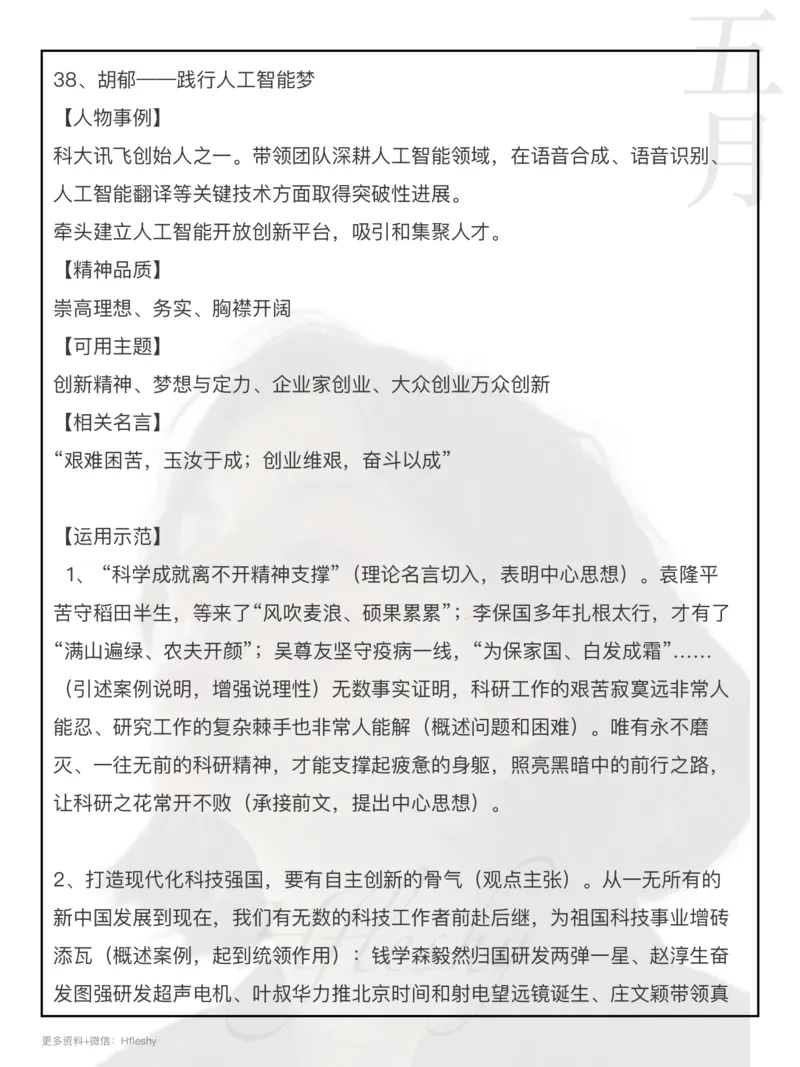 五月

38、胡郁——践行人工智能梦

【人物事例】

科大讯飞创始人之一。带领团队深耕人工智能领域，在语音合成、语音识别、人工智能翻译等关键技术方面取得突破性进展。

牵头建立人工智能开放创新平台，吸引和集聚人才。

【精神品质】

崇高理想、务实、胸襟开阔

【可用主题】

创新精神、梦想与定力、企业家创业、大众创业万众创新

【相关名言】

“艰难困苦，玉汝于成；创业维艰，奋斗以成”

【运用示范】

1、“科学成就离不开精神支撑”（理论名言切入，表明中心思想）。袁隆平苦守稻田半生，等来了“风吹麦浪、硕果累累”；李保国多年扎根太行，才有了“满山遍绿、农夫开颜”；吴尊友坚守疫病一线，“为保家国、白发成霜”……（引述案例说明，增强说理性）无数事实证明，科研工作的艰苦寂寞远非常人能忍、研究工作的复杂棘手也非常人能解（概述问题和困难）。唯有永不磨灭、一往无前的科研精神，才能支撑起疲惫的身躯，照亮黑暗中的前行之路，让科研之花常开不败（承接前文，提出中心思想）。

2、打造现代化科技强国，要有自主创新的骨气（观点主张）。从一无所有的新中国发展到现在，我们有无数的科技工作者前赴后继，为祖国科技事业增砖添瓦（概述案例，起到统领作用）：钱学森毅然归国研发两弹一星、赵淳生奋发图强研发超声电机、叶叔华力推北京时间和射电望远镜诞生、庄文颖带领真

更多资料+微信：Hfleshy